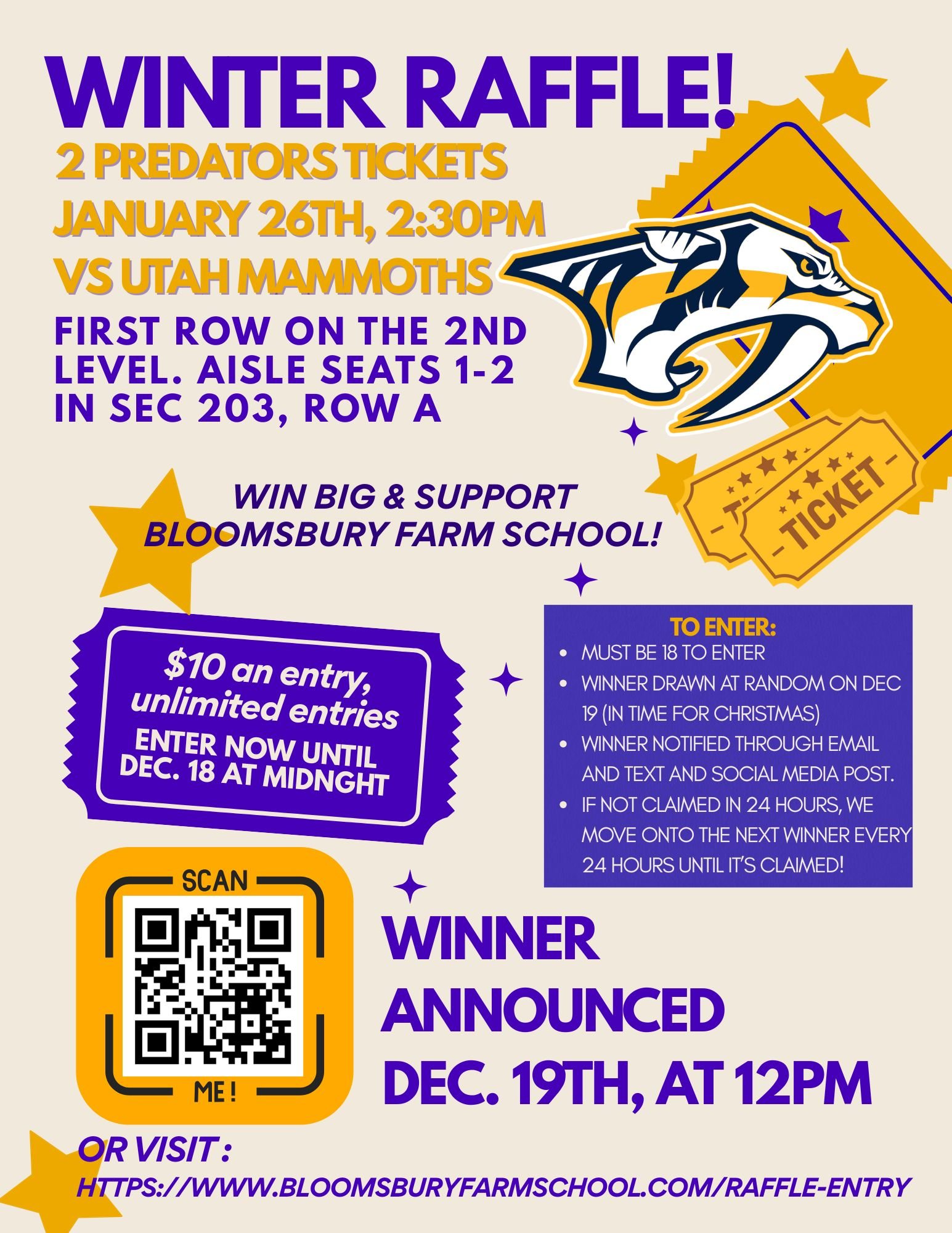 WINTER RAFFLE!

2 PREDATORS TICKETS
JANUARY 26TH, 2:30PM
VS UTAH MAMMOTHS

FIRST ROW ON THE 2ND LEVEL. AISLE SEATS 1-2 IN SEC 203, ROW A

TICKET

WIN BIG & SUPPORT
BLOOMSBURY FARM SCHOOL!

$10 an entry, unlimited entries
ENTER NOW UNTIL DEC. 18 AT MIDNGHT

TO ENTER:
• MUST BE 18 TO ENTER
• WINNER DRAWN AT RANDOM ON DEC 19 (IN TIME FOR CHRISTMAS)
• WINNER NOTIFIED THROUGH EMAIL AND TEXT AND SOCIAL MEDIA POST.
• IF NOT CLAIMED IN 24 HOURS, WE MOVE ONTO THE NEXT WINNER EVERY 24 HOURS UNTIL IT'S CLAIMED!

SCAN
ME!

WINNER
ANNOUNCED
DEC. 19TH, AT 12PM

OR VISIT :
HTTPS://WWW.BLOOMSBURYFARMSCHOOL.COM/RAFFLE-ENTRY